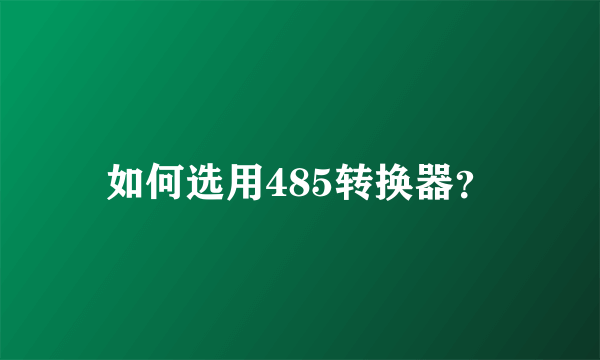 如何选用485转换器?